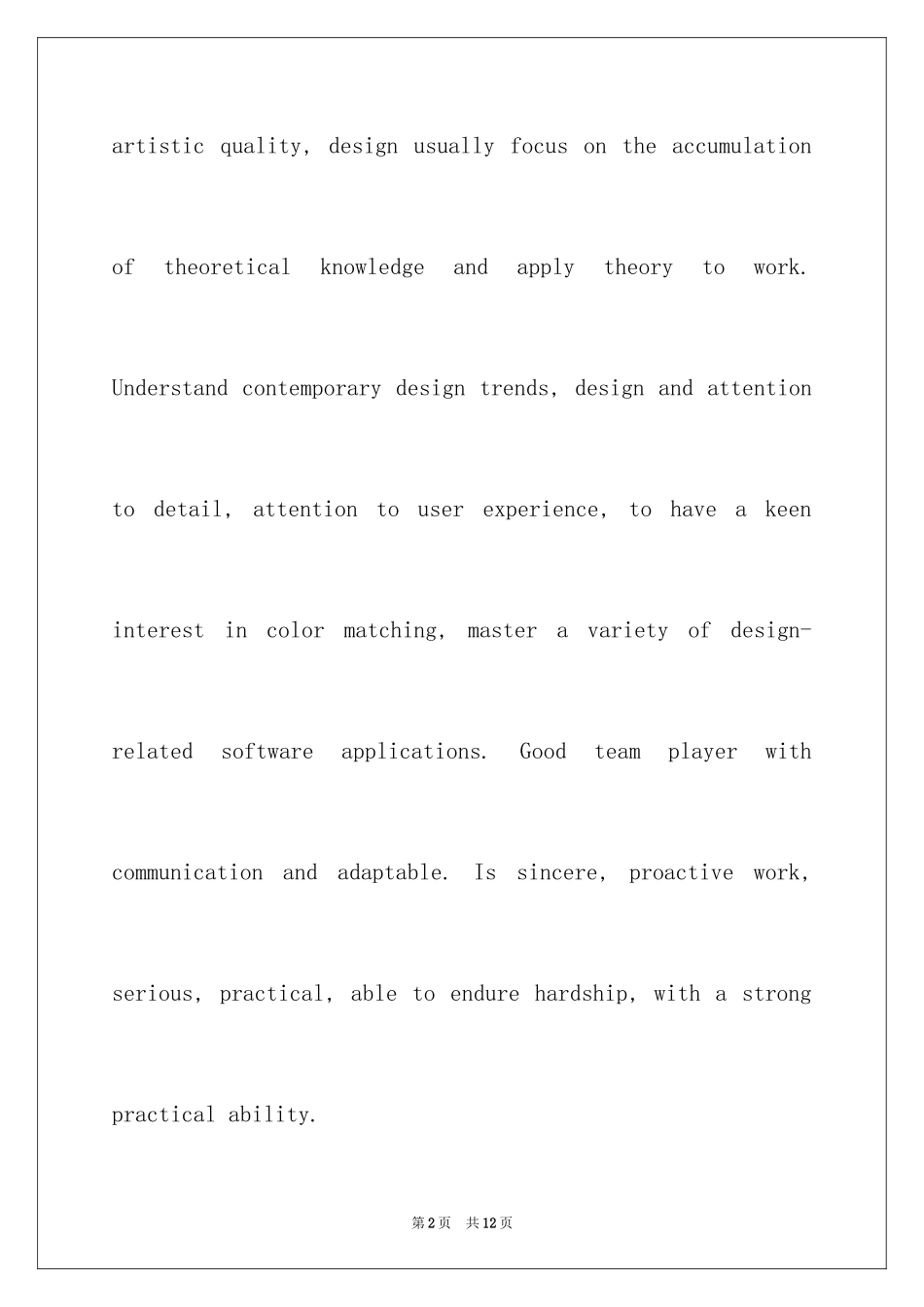 artistic quality, design usually focus on the accumulation of theoretical knowledge and apply theory to work. Understand contemporary design trends, design and attention to detail, attention to user experience, to have a keen interest in color matching, master a variety of design-related software applications. Good team player with communication and adaptable. Is sincere, proactive work, serious, practical, able to endure hardship, with a strong practical ability.

第2页 共12页